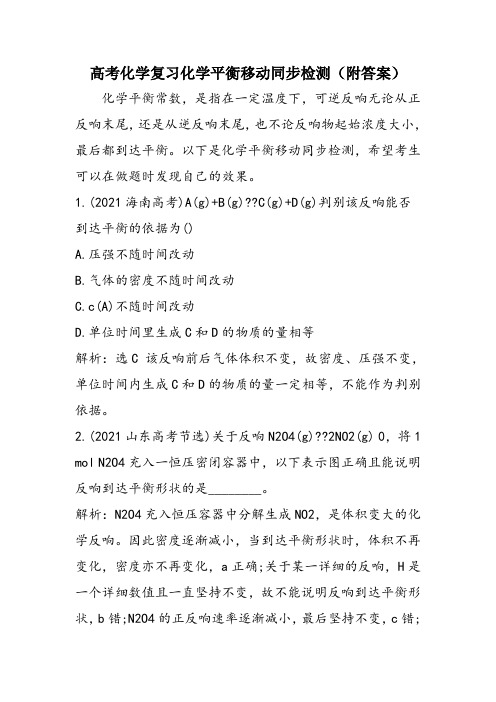 高考化学复习化学平衡移动同步检测（附答案）

化学平衡常数，是指在一定温度下，可逆反响无论从正反响末尾，还是从逆反响末尾，也不论反响物起始浓度大小，最后都到达平衡。以下是化学平衡移动同步检测，希望考生可以在做题时发现自己的效果。

1.(2021 海南高考)A(g)+B(g)??C(g)+D(g)判别该反响能否到达平衡的依据为()

A.压强不随时间改动

B.气体的密度不随时间改动

C.c(A)不随时间改动

D.单位时间里生成 C 和 D 的物质的量相等

解析：选 C 该反响前后气体体积不变，故密度、压强不变，单位时间内生成 C 和 D 的物质的量一定相等，不能作为判别依据。

2.(2021 山东高考节选)关于反响 N2O4(g)??2NO2(g) 0，将 1 mol N2O4 充入一恒压密闭容器中，以下表示图正确且能说明反响到达平衡形状的是________。

解析：N2O4 充入恒压容器中分解生成 NO2，是体积变大的化学反响。因此密度逐渐减小，当到达平衡形状时，体积不再变化，密度亦不再变化，a 正确;关于某一详细的反响，H 是一个详细数值且一直坚持不变，故不能说明反响到达平衡形状，b 错;N2O4 的正反响速率逐渐减小，最后坚持不变，c 错;